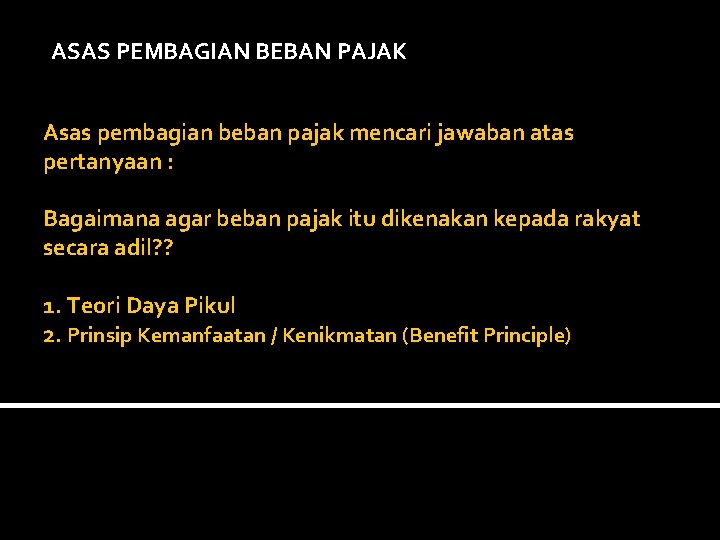 ASAS PEMBAGIAN BEBAN PAJAK

Asas pembagian beban pajak mencari jawaban atas pertanyaan :

Bagaimana agar beban pajak itu dikenakan kepada rakyat secara adil??

1. Teori Daya Pikul
2. Prinsip Kemanfaatan / Kenikmatan (Benefit Principle)